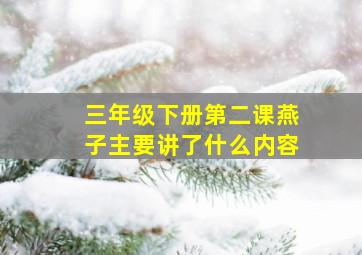 三年级下册第二课燕子主要讲了什么内容